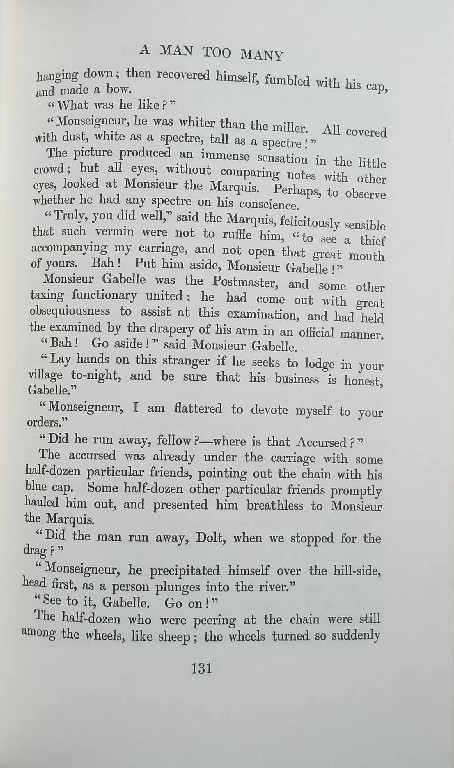 A MAN TOO MANY

hanging down; then recovered himself, fumbled with his cap, and made a bow.

"What was he like?"

"Monseigneur, he was whiter than the miller. All covered with dust, white as a spectre, tall as a spectre!"

The picture produced an immense sensation in the little crowd; but all eyes, without comparing notes with other eyes, looked at Monsieur the Marquis. Perhaps, to observe whether he had any spectre on his conscience.

"Truly, you did well," said the Marquis, felicitously sensible that such vermin were not to ruffle him, "to see a thief accompanying my carriage, and not open that great mouth of yours. Bah! Put him aside, Monsieur Gabelle!"

Monsieur Gabelle was the Postmaster, and some other taxing functionary united; he had come out with great obsequiousness to assist at this examination, and had held the examined by the drapery of his arm in an official manner.

"Bah! Go aside!" said Monsieur Gabelle.

"Lay hands on this stranger if he seeks to lodge in your village to-night, and be sure that his business is honest, Gabelle."

"Monseigneur, I am flattered to devote myself to your orders."

"Did he run away, fellow?—where is that Accursed?"

The accursed was already under the carriage with some half-dozen particular friends, pointing out the chain with his blue cap. Some half-dozen other particular friends promptly hauled him out, and presented him breathless to Monsieur the Marquis.

"Did the man run away, Dolt, when we stopped for the drag?"

"Monseigneur, he precipitated himself over the hill-side, head first, as a person plunges into the river."

"See to it, Gabelle. Go on!"

The half-dozen who were peering at the chain were still among the wheels, like sheep; the wheels turned so suddenly

131